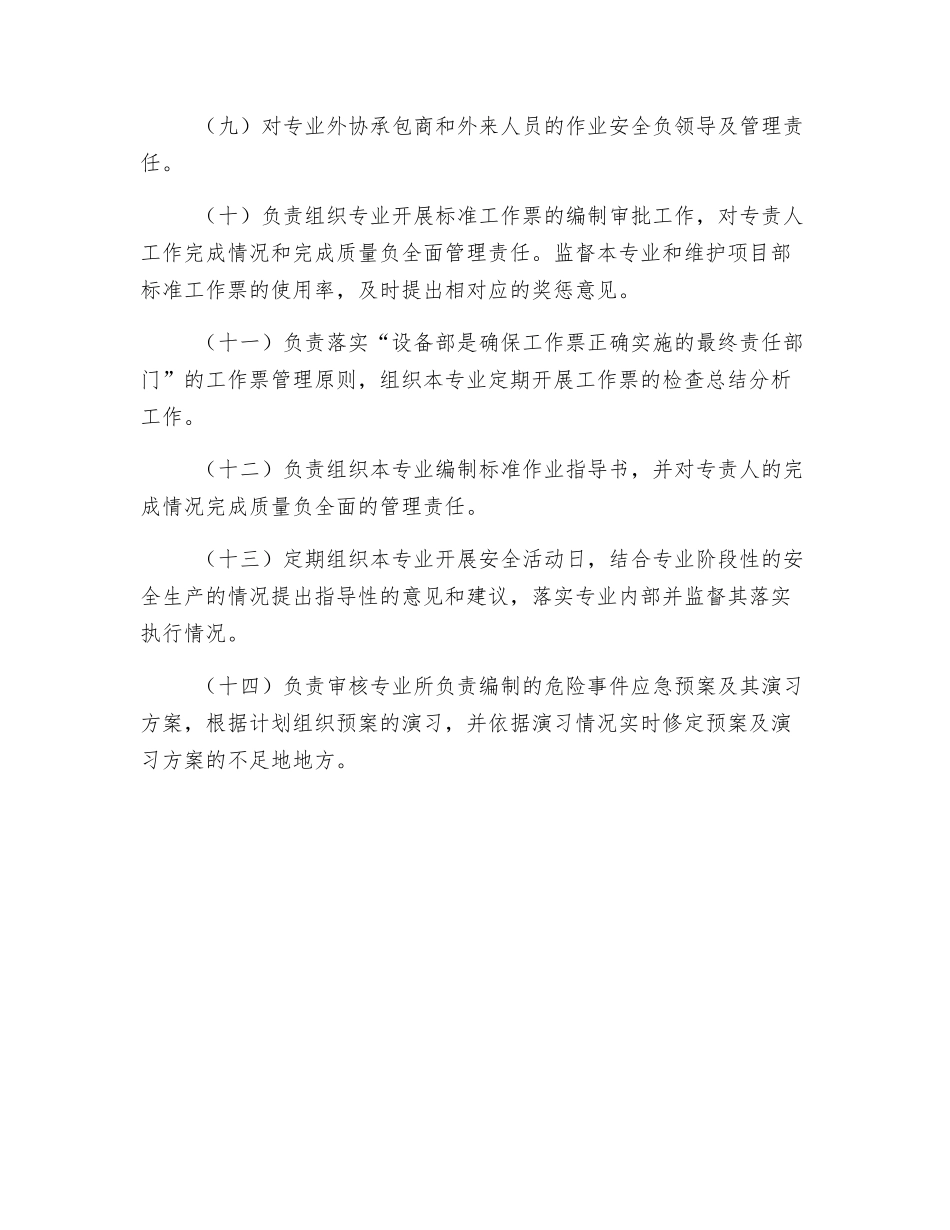 （九）对专业外协承包商和外来人员的作业安全负领导及管理责任。

（十）负责组织专业开展标准工作票的编制审批工作，对专责人工作完成情况和完成质量负全面管理责任。监督本专业和维护项目部标准工作票的使用率，及时提出相对应的奖惩意见。

（十一）负责落实“设备部是确保工作票正确实施的最终责任部门”的工作票管理原则，组织本专业定期开展工作票的检查总结分析工作。

（十二）负责组织本专业编制标准作业指导书，并对专责人的完成情况完成质量负全面的管理责任。

（十三）定期组织本专业开展安全活动日，结合专业阶段性的安全生产的情况提出指导性的意见和建议，落实专业内部并监督其落实执行情况。

（十四）负责审核专业所负责编制的危险事件应急预案及其演习方案，根据计划组织预案的演习，并依据演习情况实时修定预案及演习方案的不足地地方。